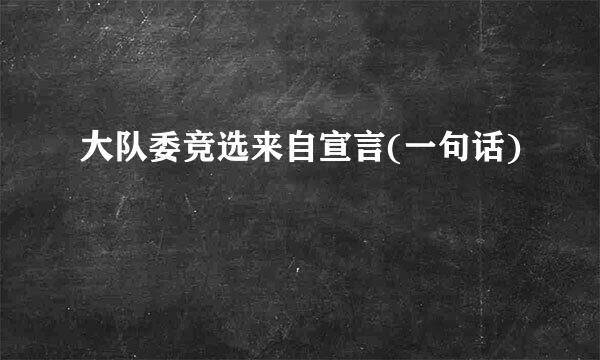 大队委竞选来自宣言(一句话)